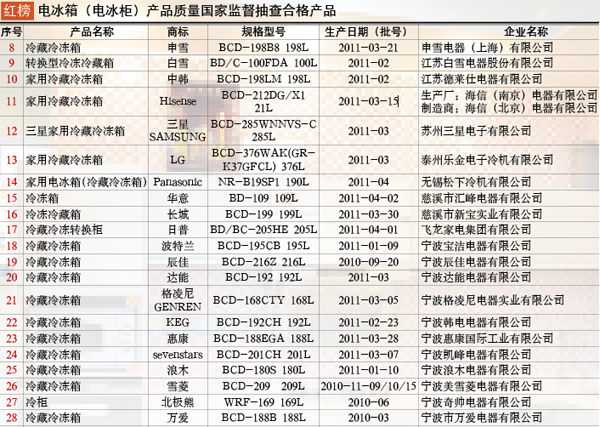 红榜 电冰箱(电冰柜)产品质量国家监督抽查合格产品

| 序号 | 产品名称 | 商标 | 规格型号 | 生产日期(批号) | 企业名称 |
|---|---|---|---|---|---|
| 8 | 冷藏冷冻箱 | 申雪 | BCD-198B8 198L | 2011-03-21 | 申雪电器(上海)有限公司 |
| 9 | 转换型冷冻冷藏箱 | 白雪 | BD/C-100FDA 100L | 2011-02 | 江苏白雪电器股份有限公司 |
| 10 | 家用冷藏冷冻箱 | 中韩 | BCD-198LM 198L | 2011-02 | 江苏德莱仕电器有限公司 |
| 11 | 家用冷藏冷冻箱 | Hisense | BCD-212DG/X1 21L | 2011-03-15 | 生产厂:海信(南京)电器有限公司 制造商:海信(北京)电器有限公司 |
| 12 | 三星家用冷藏冷冻箱 | 三星 SAMSUNG | BCD-285WNNVS-C 285L | 2011-03 | 苏州三星电子有限公司 |
| 13 | 家用冷藏冷冻箱 | LG | BCD-376WAK(GR-K37GFCL) 376L | 2011-03 | 泰州乐金电子冷机有限公司 |
| 14 | 家用电冰箱(冷藏冷冻箱) | Panasonic | NR-B19SP1 190L | 2011-04 | 无锡松下冷机有限公司 |
| 15 | 冷冻箱 | 华意 | BD-109 109L | 2011-04-02 | 慈溪市汇峰电器有限公司 |
| 16 | 冷冻冷藏箱 | 长城 | BCD-199 199L | 2011-03-30 | 慈溪市新宝实业有限公司 |
| 17 | 冷藏冷冻转换柜 | 日普 | BD/BC-205HE 205L | 2011-04-01 | 飞龙家电集团有限公司 |
| 18 | 冷藏冷冻箱 | 波特兰 | BCD-195CB 195L | 2011-01-09 | 宁波宝洁电器有限公司 |
| 19 | 冷藏冷冻箱 | 辰佳 | BCD-216Z 216L | 2010-09-20 | 宁波辰佳电器有限公司 |
| 20 | 冷藏冷冻箱 | 达能 | BCD-192 192L | 2011-03 | 宁波达能电器有限公司 |
| 21 | 冷藏冷冻箱 | 格凌尼 GENREN | BCD-168CTY 168L | 2011-03-05 | 宁波格凌尼电器实业有限公司 |
| 22 | 冷藏冷冻箱 | KEG | BCD-192CH 192L | 2011-02-23 | 宁波韩电电器有限公司 |
| 23 | 冷藏冷冻箱 | 惠康 | BCD-188EGA 188L | 2011-03-28 | 宁波惠康国际工业有限公司 |
| 24 | 冷藏冷冻箱 | sevenstars | BCD-201CH 201L | 2011-03-07 | 宁波凯峰电器有限公司 |
| 25 | 冷藏冷冻箱 | 浪木 | BCD-180S 180L | 2011-01-10 | 宁波浪木电器有限公司 |
| 26 | 冷藏冷冻箱 | 雪菱 | BCD-209 209L | 2010-11-09/10/15 | 宁波美雪菱电器有限公司 |
| 27 | 冷柜 | 北极熊 | WRF-169 169L | 2010-06 | 宁波奇帅电器有限公司 |
| 28 | 冷藏冷冻箱 | 万爱 | BCD-188B 188L | 2010-03 | 宁波市万爱电器有限公司 |